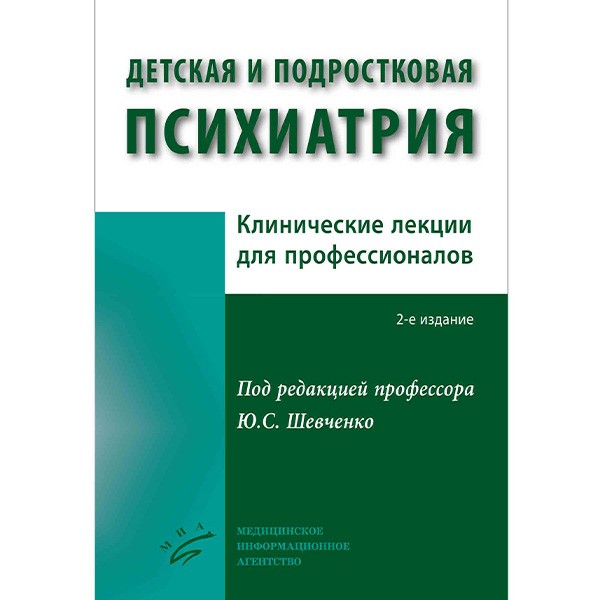 ДЕТСКАЯ И ПОДРОСТКОВАЯ
ПСИХИАТРИЯ

Клинические лекции для профессионалов

2-е издание

Под редакцией профессора Ю.С. Шевченко

МИА

МЕДИЦИНСКОЕ
ИНФОРМАЦИОННОЕ
АГЕНТСТВО